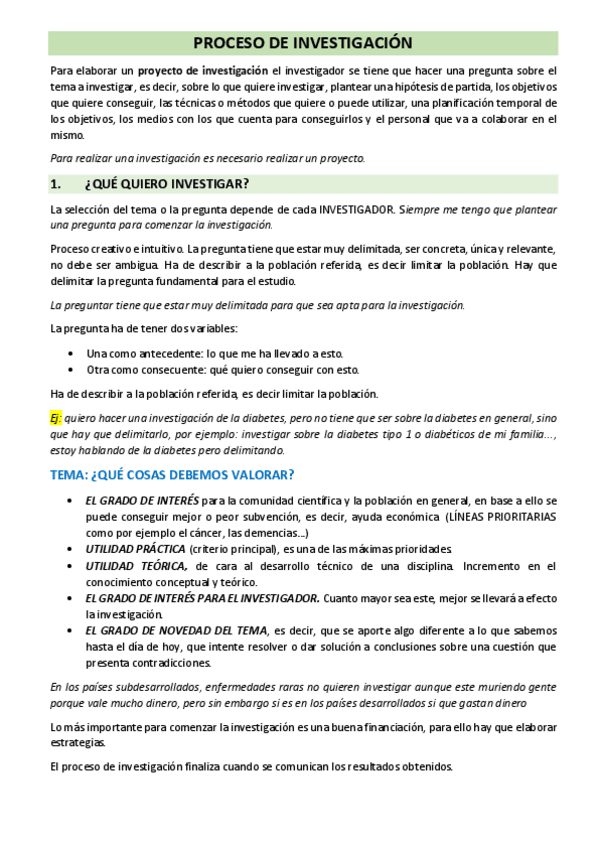 PROCESO DE INVESTIGACIÓN

Para elaborar un proyecto de investigación el investigador se tiene que hacer una pregunta sobre el tema a investigar, es decir, sobre lo que quiere investigar, plantear una hipótesis de partida, los objetivos que quiere conseguir, las técnicas o métodos que quiere o puede utilizar, una planificación temporal de los objetivos, los medios con los que cuenta para conseguirlos y el personal que va a colaborar en el mismo.

Para realizar una investigación es necesario realizar un proyecto.

1. ¿QUÉ QUIERO INVESTIGAR?

La selección del tema o la pregunta depende de cada INVESTIGADOR. Siempre me tengo que plantear una pregunta para comenzar la investigación.

Proceso creativo e intuitivo. La pregunta tiene que estar muy delimitada, ser concreta, única y relevante, no debe ser ambigua. Ha de describir a la población referida, es decir limitar la población. Hay que delimitar la pregunta fundamental para el estudio.

La preguntar tiene que estar muy delimitada para que sea apta para la investigación.

La pregunta ha de tener dos variables:

• Una como antecedente: lo que me ha llevado a esto.
• Otra como consecuente: qué quiero conseguir con esto.

Ha de describir a la población referida, es decir limitar la población.

Ej: quiero hacer una investigación de la diabetes, pero no tiene que ser sobre la diabetes en general, sino que hay que delimitarlo, por ejemplo: investigar sobre la diabetes tipo 1 o diabéticos de mi familia…, estoy hablando de la diabetes pero delimitando.

TEMA: ¿QUÉ COSAS DEBEMOS VALORAR?

• EL GRADO DE INTERÉS para la comunidad científica y la población en general, en base a ello se puede conseguir mejor o peor subvención, es decir, ayuda económica (LÍNEAS PRIORITARIAS como por ejemplo el cáncer, las demencias…)
• UTILIDAD PRÁCTICA (criterio principal), es una de las máximas prioridades.
• UTILIDAD TEÓRICA, de cara al desarrollo técnico de una disciplina. Incremento en el conocimiento conceptual y teórico.
• EL GRADO DE INTERÉS PARA EL INVESTIGADOR. Cuanto mayor sea este, mejor se llevará a efecto la investigación.
• EL GRADO DE NOVEDAD DEL TEMA, es decir, que se aporte algo diferente a lo que sabemos hasta el día de hoy, que intente resolver o dar solución a conclusiones sobre una cuestión que presenta contradicciones.

En los países subdesarrollados, enfermedades raras no quieren investigar aunque este muriendo gente porque vale mucho dinero, pero sin embargo si es en los países desarrollados si que gastan dinero

Lo más importante para comenzar la investigación es una buena financiación, para ello hay que elaborar estrategias.

El proceso de investigación finaliza cuando se comunican los resultados obtenidos.